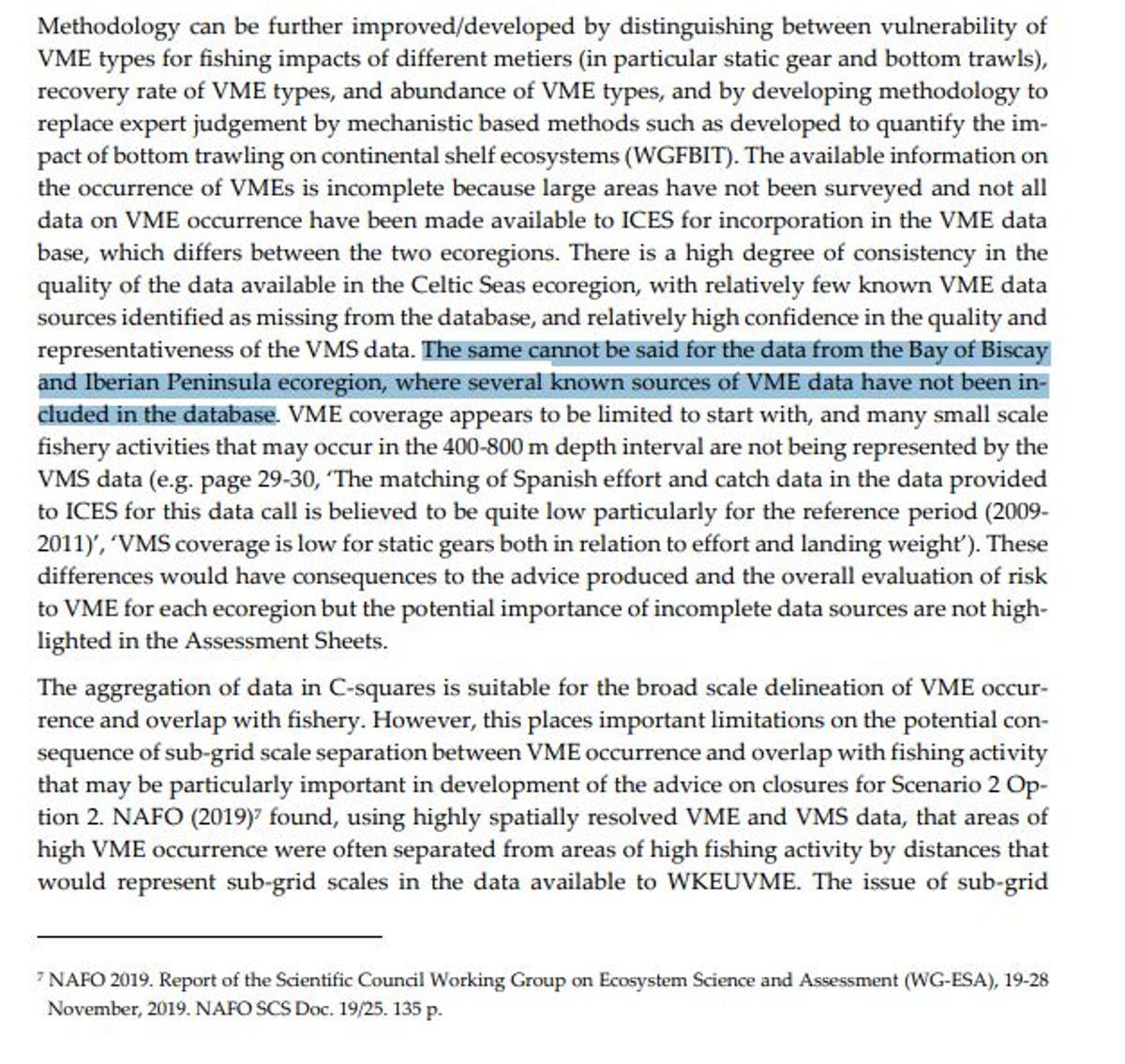 Methodology can be further improved/developed by distinguishing between vulnerability of VME types for fishing impacts of different metiers (in particular static gear and bottom trawls), recovery rate of VME types, and abundance of VME types, and by developing methodology to replace expert judgement by mechanistic based methods such as developed to quantify the impact of bottom trawling on continental shelf ecosystems (WGFBIT). The available information on the occurrence of VMEs is incomplete because large areas have not been surveyed and not all data on VME occurrence have been made available to ICES for incorporation in the VME data base, which differs between the two ecoregions. There is a high degree of consistency in the quality of the data available in the Celtic Seas ecoregion, with relatively few known VME data sources identified as missing from the database, and relatively high confidence in the quality and representativeness of the VMS data. The same cannot be said for the data from the Bay of Biscay and Iberian Peninsula ecoregion, where several known sources of VME data have not been included in the database. VME coverage appears to be limited to start with, and many small scale fishery activities that may occur in the 400-800 m depth interval are not being represented by the VMS data (e.g. page 29-30, 'The matching of Spanish effort and catch data in the data provided to ICES for this data call is believed to be quite low particularly for the reference period (2009-2011)', 'VMS coverage is low for static gears both in relation to effort and landing weight'). These differences would have consequences to the advice produced and the overall evaluation of risk to VME for each ecoregion but the potential importance of incomplete data sources are not highlighted in the Assessment Sheets.

The aggregation of data in C-squares is suitable for the broad scale delineation of VME occurrence and overlap with fishery. However, this places important limitations on the potential consequence of sub-grid scale separation between VME occurrence and overlap with fishing activity that may be particularly important in development of the advice on closures for Scenario 2 Option 2. NAFO (2019)$^7$ found, using highly spatially resolved VME and VMS data, that areas of high VME occurrence were often separated from areas of high fishing activity by distances that would represent sub-grid scales in the data available to WKEUVME. The issue of sub-grid

$^7$ NAFO 2019. Report of the Scientific Council Working Group on Ecosystem Science and Assessment (WG-ESA), 19-28 November, 2019. NAFO SCS Doc. 19/25. 135 p.